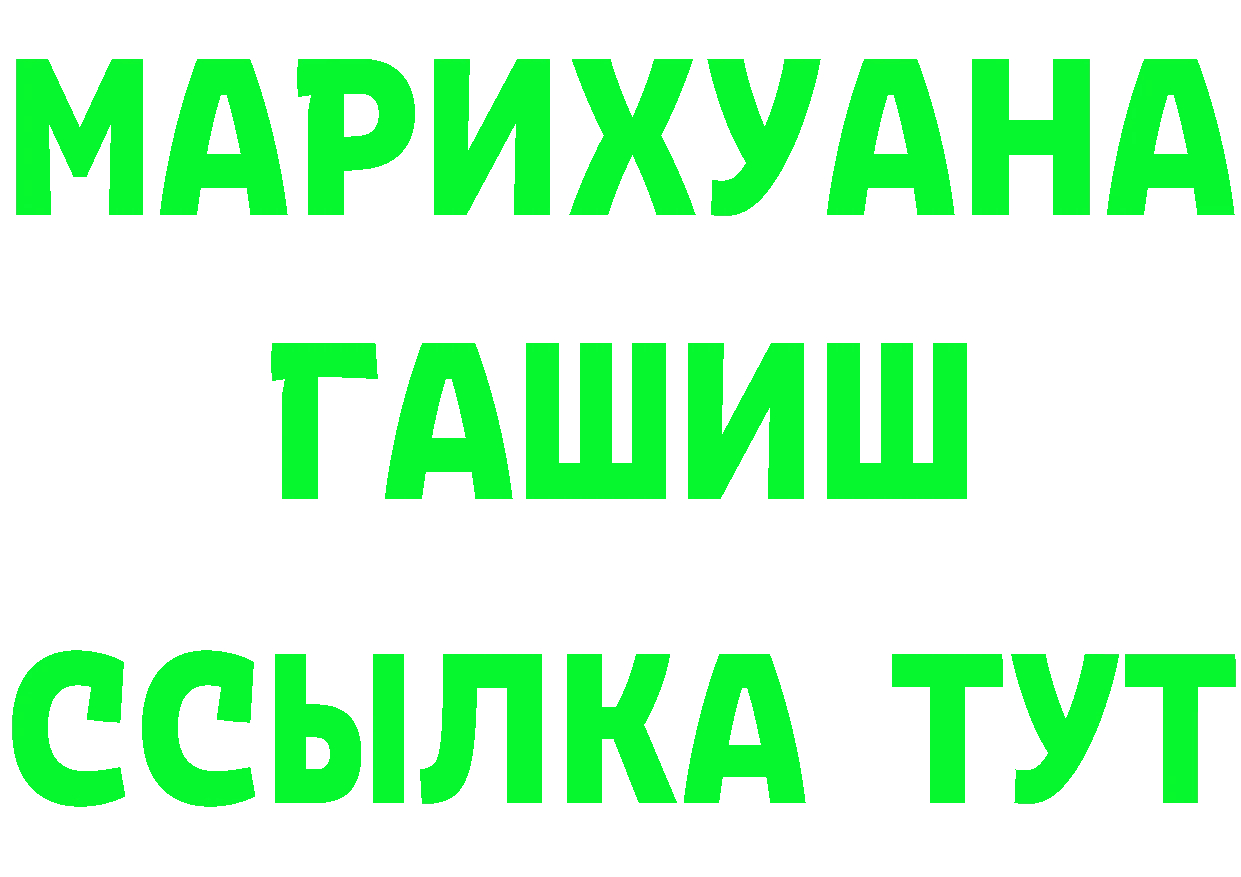 МАРИХУАНА
ГАШИШ
ССЫЛКА ТУТ